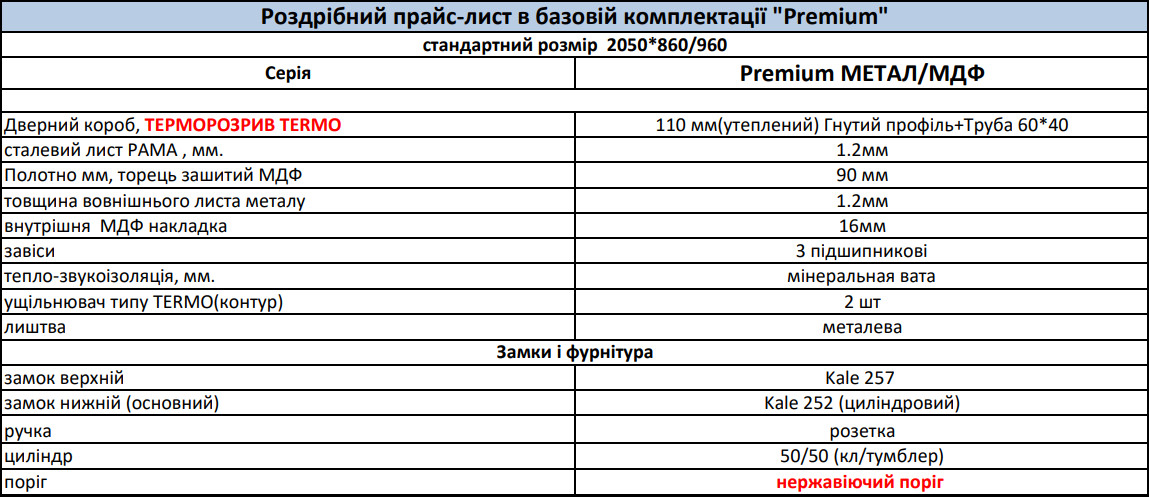 Роздрібний прайс-лист в базовій комплектації "Premium"

стандартний розмір 2050*860/960

| Серія | Premium МЕТАЛ/МДФ |
|---|---|
| | |
| Дверний короб, ТЕРМОРОЗРИВ TERMO | 110 мм(утеплений) Гнутий профіль+Труба 60*40 |
| сталевий лист РАМА , мм. | 1.2мм |
| Полотно мм, торець зашитий МДФ | 90 мм |
| товщина вовнішнього листа металу | 1.2мм |
| внутрішня МДФ накладка | 16мм |
| завіси | 3 підшипникові |
| тепло-звукоізоляція, мм. | мінеральная вата |
| ущільнювач типу TERMO(контур) | 2 шт |
| лиштва | металева |
| Замки і фурнітура | |
| замок верхній | Kale 257 |
| замок нижній (основний) | Kale 252 (циліндровий) |
| ручка | розетка |
| циліндр | 50/50 (кл/тумблер) |
| поріг | нержавіючий поріг |